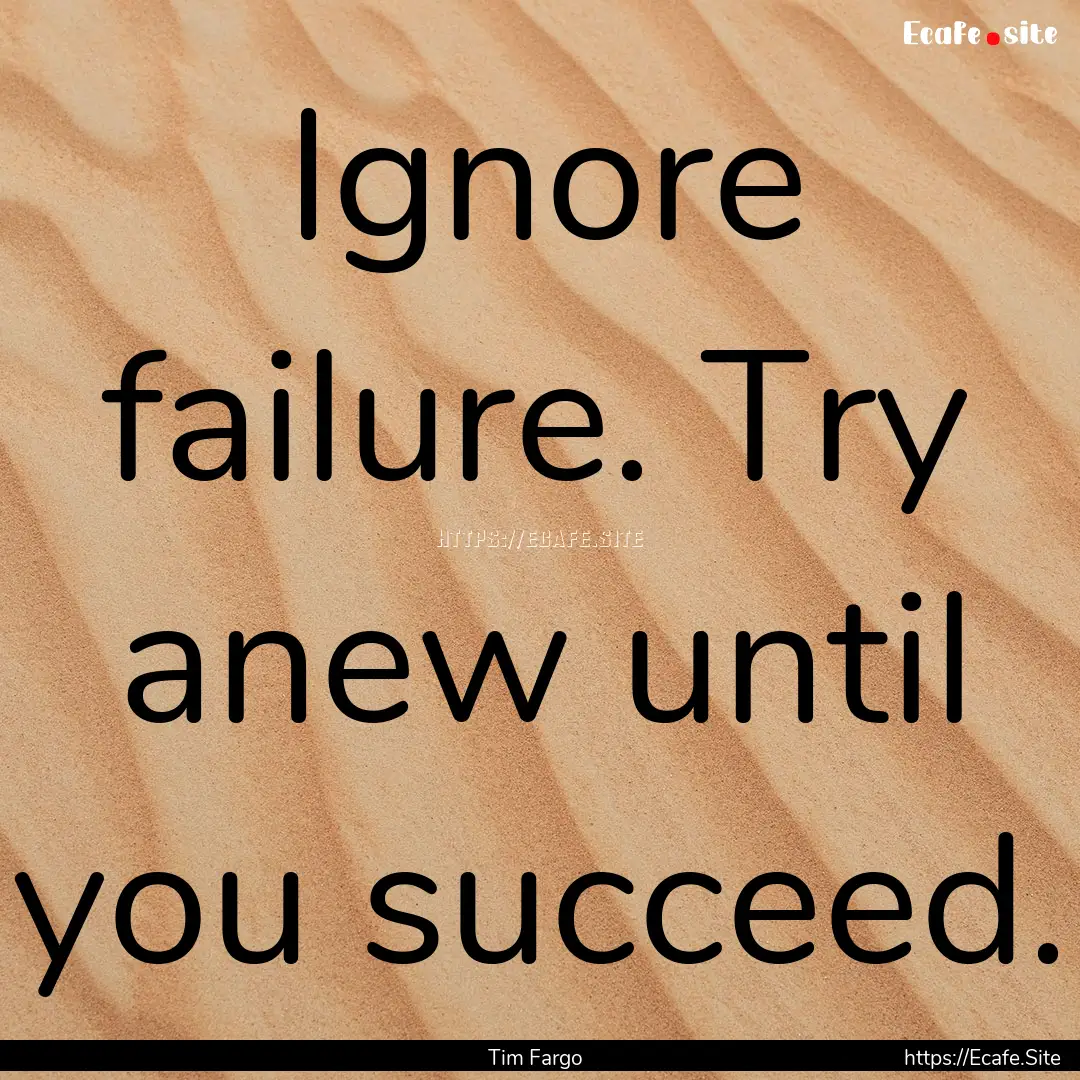 Ecafe.site

Ignore failure. Try anew until you succeed.

HTTPS://ECAFE.SITE

Tim Fargo

https://Ecafe.Site